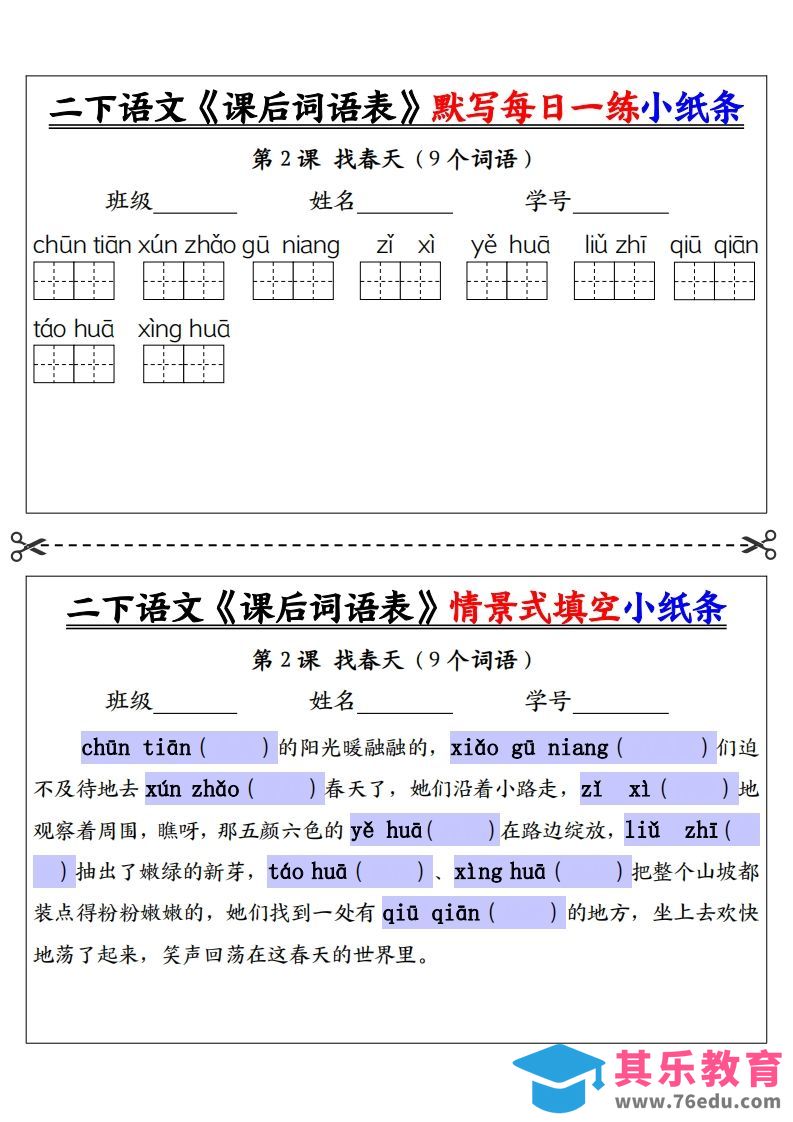 二下语文《课后词语表》默写每日一练小纸条

第 2 课 找春天（9 个词语）

班级________ 姓名________ 学号________

chūn tiān xún zhǎo gū niang zǐ xì yě huā liǔ zhī qiū qiān

táo huā xìng huā

二下语文《课后词语表》情景式填空小纸条

第 2 课 找春天（9 个词语）

班级________ 姓名________ 学号________

chūn tiān（ ）的阳光暖融融的，xiǎo gū niang（ ）们迫不及待地去 xún zhǎo（ ）春天了，她们沿着小路走，zǐ xì（ ）地观察着周围，瞧呀，那五颜六色的 yě huā（ ）在路边绽放，liǔ zhī（ ）抽出了嫩绿的新芽，táo huā（ ）、xìng huā（ ）把整个山坡都装点得粉粉嫩嫩的，她们找到一处有 qiū qiān（ ）的地方，坐上去欢快地荡了起来，笑声回荡在这春天的世界里。

其乐教育
www.76edu.com